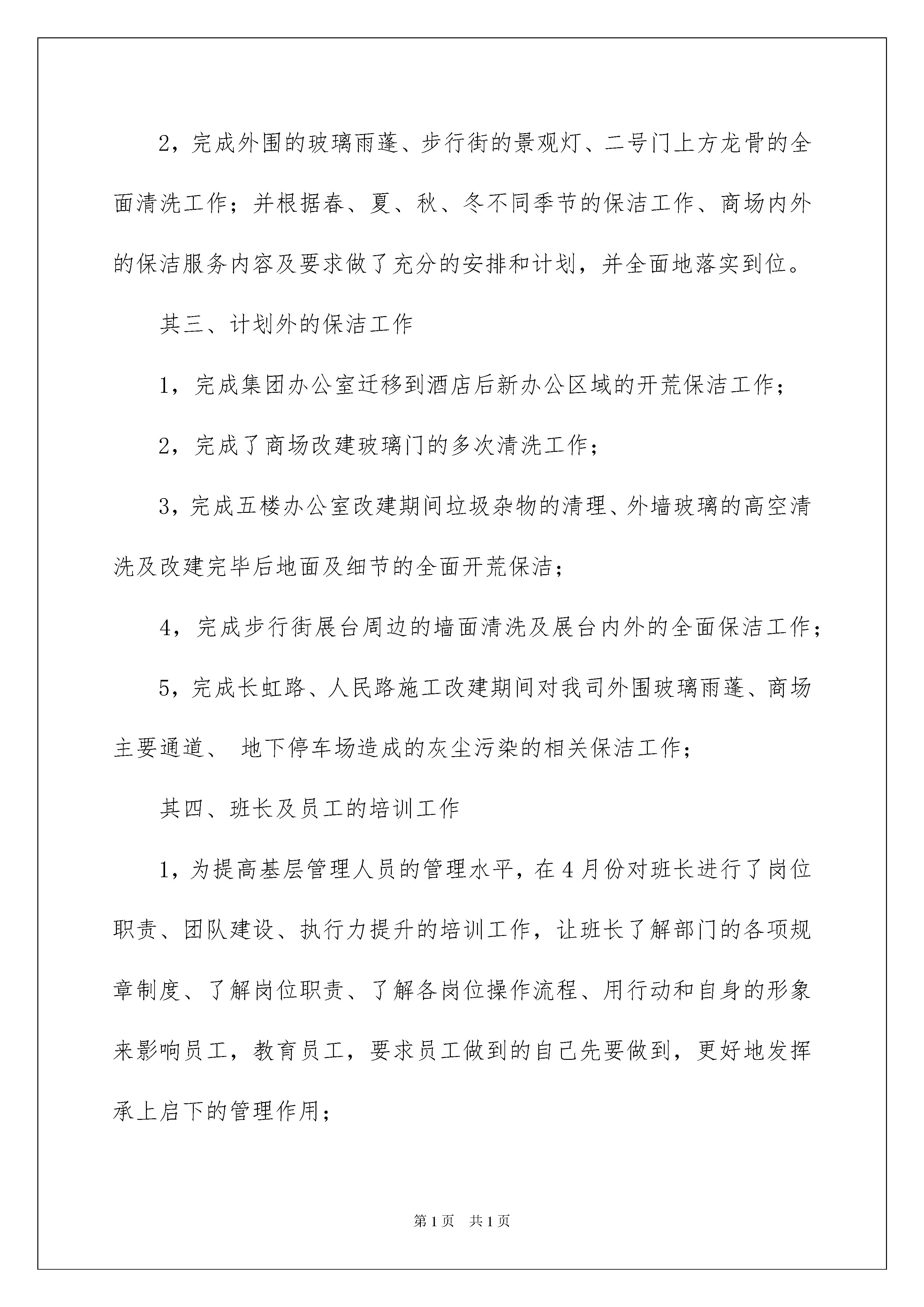 2，完成外围的玻璃雨蓬、步行街的景观灯、二号门上方龙骨的全面清洗工作；并根据春、夏、秋、冬不同季节的保洁工作、商场内外的保洁服务内容及要求做了充分的安排和计划，并全面地落实到位。

其三、计划外的保洁工作

1，完成集团办公室迁移到酒店后新办公区域的开荒保洁工作；

2，完成了商场改建玻璃门的多次清洗工作；

3，完成五楼办公室改建期间垃圾杂物的清理、外墙玻璃的高空清洗及改建完毕后地面及细节的全面开荒保洁；

4，完成步行街展台周边的墙面清洗及展台内外的全面保洁工作；

5，完成长虹路、人民路施工改建期间对我司外围玻璃雨蓬、商场主要通道、 地下停车场造成的灰尘污染的相关保洁工作；

其四、班长及员工的培训工作

1，为提高基层管理人员的管理水平，在4月份对班长进行了岗位职责、团队建设、执行力提升的培训工作，让班长了解部门的各项规章制度、了解岗位职责、了解各岗位操作流程、用行动和自身的形象来影响员工，教育员工，要求员工做到的自己先要做到，更好地发挥承上启下的管理作用；

第1页 共1页